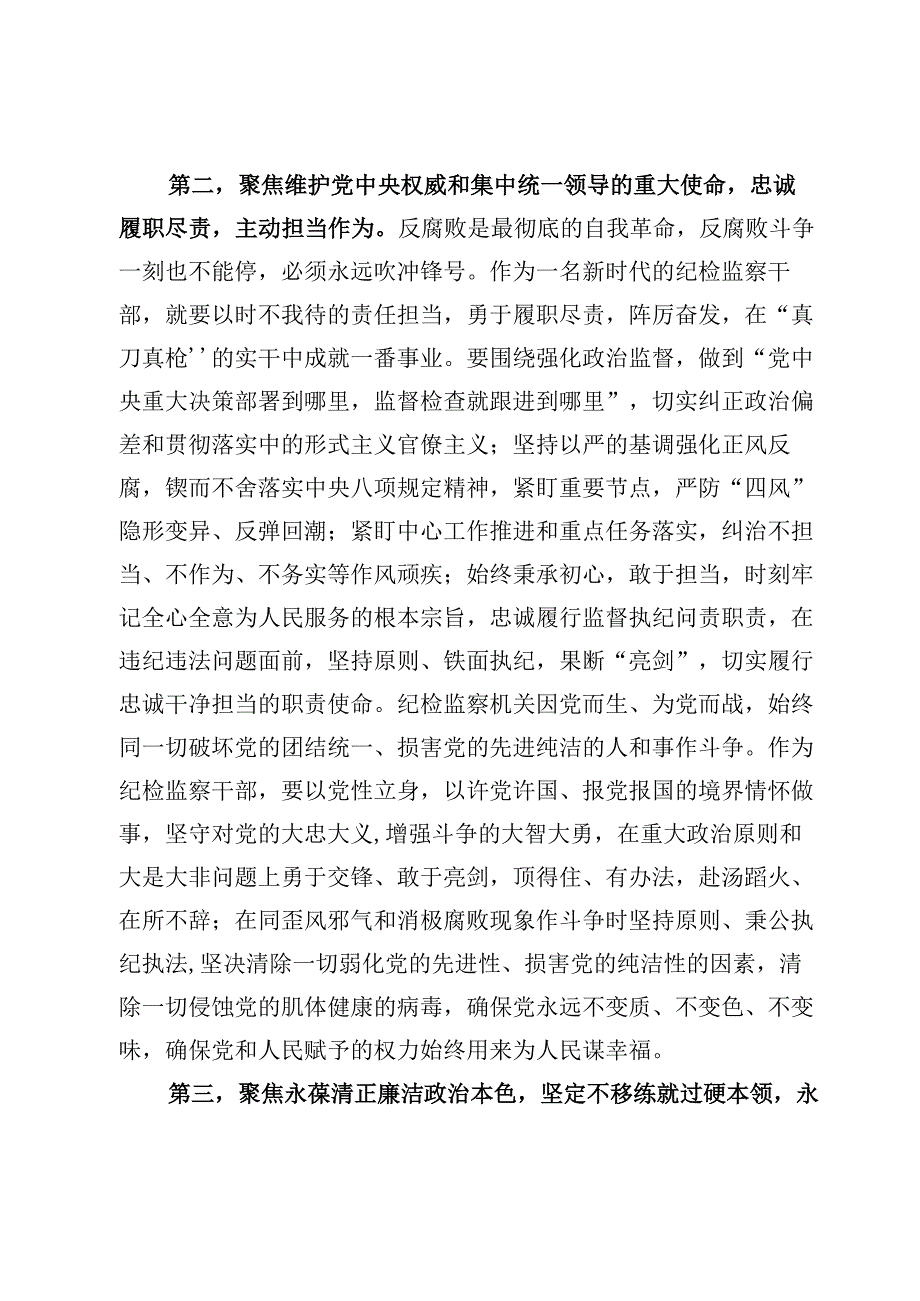 第二，聚焦维护党中央权威和集中统一领导的重大使命，忠诚履职尽责，主动担当作为。反腐败是最彻底的自我革命，反腐败斗争一刻也不能停，必须永远吹冲锋号。作为一名新时代的纪检监察干部，就要以时不我待的责任担当，勇于履职尽责，阵厉奋发，在“真刀真枪’’的实干中成就一番事业。要围绕强化政治监督，做到“党中央重大决策部署到哪里，监督检查就跟进到哪里”，切实纠正政治偏差和贯彻落实中的形式主义官僚主义；坚持以严的基调强化正风反腐，锲而不舍落实中央八项规定精神，紧盯重要节点，严防“四风”隐形变异、反弹回潮；紧盯中心工作推进和重点任务落实，纠治不担当、不作为、不务实等作风顽疾；始终秉承初心，敢于担当，时刻牢记全心全意为人民服务的根本宗旨，忠诚履行监督执纪问责职责，在违纪违法问题面前，坚持原则、铁面执纪，果断“亮剑”，切实履行忠诚干净担当的职责使命。纪检监察机关因党而生、为党而战，始终同一切破坏党的团结统一、损害党的先进纯洁的人和事作斗争。作为纪检监察干部，要以党性立身，以许党许国、报党报国的境界情怀做事，坚守对党的大忠大义,增强斗争的大智大勇，在重大政治原则和大是大非问题上勇于交锋、敢于亮剑，顶得住、有办法，赴汤蹈火、在所不辞；在同歪风邪气和消极腐败现象作斗争时坚持原则、秉公执纪执法,坚决清除一切弱化党的先进性、损害党的纯洁性的因素，清除一切侵蚀党的肌体健康的病毒，确保党永远不变质、不变色、不变味，确保党和人民赋予的权力始终用来为人民谋幸福。

第三，聚焦永葆清正廉洁政治本色，坚定不移练就过硬本领，永